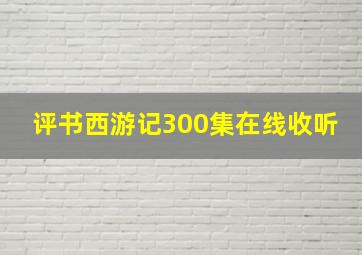 评书西游记300集在线收听